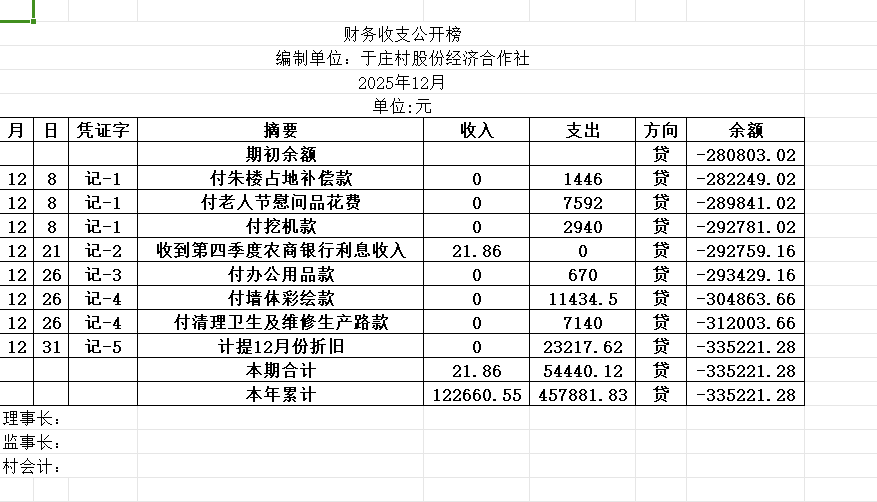 财务收支公开榜
编制单位：于庄村股份经济合作社
2025年12月
单位:元

| 月 | 日 | 凭证字 | 摘要 | 收入 | 支出 | 方向 | 余额 |
|---|---|---|---|---|---|---|---|
| | | | 期初余额 | | | 贷 | -280803.02 |
| 12 | 8 | 记-1 | 付朱楼占地补偿款 | 0 | 1446 | 贷 | -282249.02 |
| 12 | 8 | 记-1 | 付老人节慰问品花费 | 0 | 7592 | 贷 | -289841.02 |
| 12 | 8 | 记-1 | 付挖机款 | 0 | 2940 | 贷 | -292781.02 |
| 12 | 21 | 记-2 | 收到第四季度农商银行利息收入 | 21.86 | 0 | 贷 | -292759.16 |
| 12 | 26 | 记-3 | 付办公用品款 | 0 | 670 | 贷 | -293429.16 |
| 12 | 26 | 记-4 | 付墙体彩绘款 | 0 | 11434.5 | 贷 | -304863.66 |
| 12 | 26 | 记-4 | 付清理卫生及维修生产路款 | 0 | 7140 | 贷 | -312003.66 |
| 12 | 31 | 记-5 | 计提12月份折旧 | 0 | 23217.62 | 贷 | -335221.28 |
| | | | 本期合计 | 21.86 | 54440.12 | 贷 | -335221.28 |
| | | | 本年累计 | 122660.55 | 457881.83 | 贷 | -335221.28 |

理事长：
监事长：
村会计：